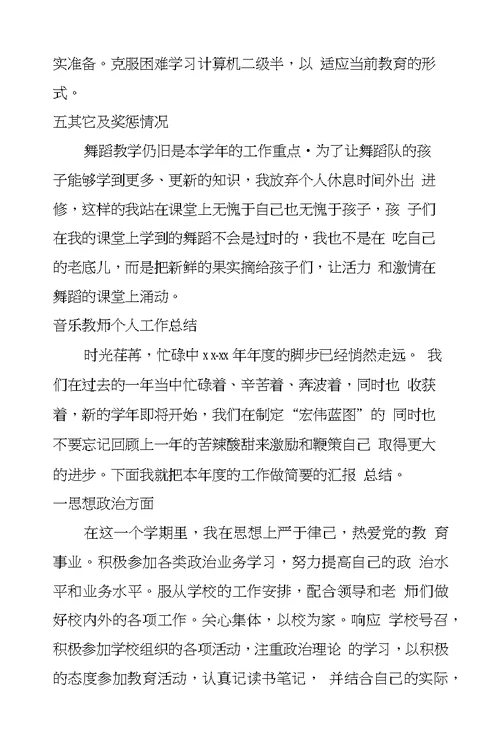 实准备。克服困难学习计算机二级半，以 适应当前教育的形式。

五其它及奖惩情况

舞蹈教学仍旧是本学年的工作重点·为了让舞蹈队的孩子能够学到更多、更新的知识，我放弃个人休息时间外出 进修，这样的我站在课堂上无愧于自己也无愧于孩子，孩 子们在我的课堂上学到的舞蹈不会是过时的，我也不是在 吃自己的老底儿，而是把新鲜的果实摘给孩子们，让活力 和激情在舞蹈的课堂上涌动。

音乐教师个人工作总结

时光荏苒，忙碌中 x x-xx 年年度的脚步已经悄然走远。 我们在过去的一年当中忙碌着、辛苦着、奔波着，同时也 收获着，新的学年即将开始，我们在制定“宏伟蓝图”的 同时也不要忘记回顾上一年的苦辣酸甜来激励和鞭策自己 取得更大的进步。下面我就把本年度的工作做简要的汇报 总结。

一思想政治方面

在这一个学期里，我在思想上严于律己，热爱党的教 育事业。积极参加各类政治业务学习，努力提高自己的政 治水平和业务水平。服从学校的工作安排，配合领导和老 师们做好校内外的各项工作。关心集体，以校为家。响应 学校号召，积极参加学校组织的各项活动，注重政治理论 的学习，以积极的态度参加教育活动，认真记读书笔记， 并结合自己的实际，